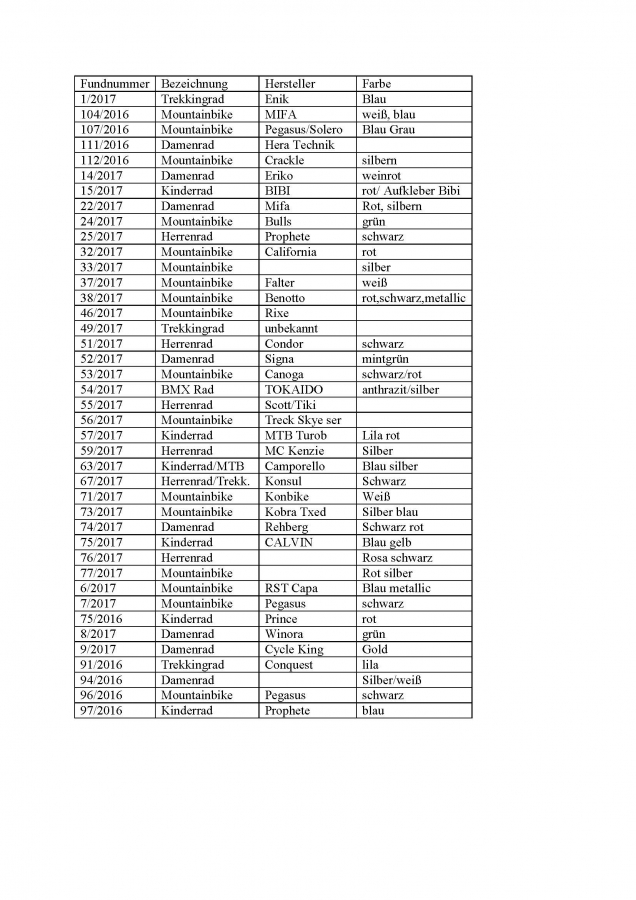 | Fundnummer | Bezeichnung | Hersteller | Farbe |
|---|---|---|---|
| 1/2017 | Trekkingrad | Enik | Blau |
| 104/2016 | Mountainbike | MIFA | weiß, blau |
| 107/2016 | Mountainbike | Pegasus/Solero | Blau Grau |
| 111/2016 | Damenrad | Hera Technik | |
| 112/2016 | Mountainbike | Crackle | silbern |
| 14/2017 | Damenrad | Eriko | weinrot |
| 15/2017 | Kinderrad | BIBI | rot/ Aufkleber Bibi |
| 22/2017 | Damenrad | Mifa | Rot, silbern |
| 24/2017 | Mountainbike | Bulls | grün |
| 25/2017 | Herrenrad | Prophete | schwarz |
| 32/2017 | Mountainbike | California | rot |
| 33/2017 | Mountainbike | | silber |
| 37/2017 | Mountainbike | Falter | weiß |
| 38/2017 | Mountainbike | Benotto | rot,schwarz,metallic |
| 46/2017 | Mountainbike | Rixe | |
| 49/2017 | Trekkingrad | unbekannt | |
| 51/2017 | Herrenrad | Condor | schwarz |
| 52/2017 | Damenrad | Signa | mintgrün |
| 53/2017 | Mountainbike | Canoga | schwarz/rot |
| 54/2017 | BMX Rad | TOKAIDO | anthrazit/silber |
| 55/2017 | Herrenrad | Scott/Tiki | |
| 56/2017 | Mountainbike | Treck Skye ser | |
| 57/2017 | Kinderrad | MTB Turob | Lila rot |
| 59/2017 | Herrenrad | MC Kenzie | Silber |
| 63/2017 | Kinderrad/MTB | Camporello | Blau silber |
| 67/2017 | Herrenrad/Trekk. | Konsul | Schwarz |
| 71/2017 | Mountainbike | Konbike | Weiß |
| 73/2017 | Mountainbike | Kobra Txed | Silber blau |
| 74/2017 | Damenrad | Rehberg | Schwarz rot |
| 75/2017 | Kinderrad | CALVIN | Blau gelb |
| 76/2017 | Herrenrad | | Rosa schwarz |
| 77/2017 | Mountainbike | | Rot silber |
| 6/2017 | Mountainbike | RST Capa | Blau metallic |
| 7/2017 | Mountainbike | Pegasus | schwarz |
| 75/2016 | Kinderrad | Prince | rot |
| 8/2017 | Damenrad | Winora | grün |
| 9/2017 | Damenrad | Cycle King | Gold |
| 91/2016 | Trekkingrad | Conquest | lila |
| 94/2016 | Damenrad | | Silber/weiß |
| 96/2016 | Mountainbike | Pegasus | schwarz |
| 97/2016 | Kinderrad | Prophete | blau |